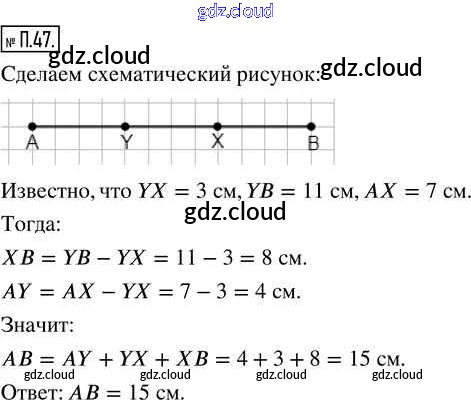 № П.47.

Сделаем схематический рисунок:

A Y X B

Известно, что $YX = 3$ см, $YB = 11$ см, $AX = 7$ см.

Тогда:

$XB = YB - YX = 11 - 3 = 8$ см.

$AY = AX - YX = 7 - 3 = 4$ см.

Значит:

$AB = AY + YX + XB = 4 + 3 + 8 = 15$ см.

Ответ: $AB = 15$ см.

gdz.cloud